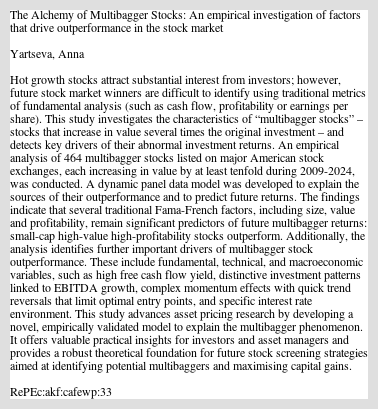 The Alchemy of Multibagger Stocks: An empirical investigation of factors that drive outperformance in the stock market

Yartseva, Anna

Hot growth stocks attract substantial interest from investors; however, future stock market winners are difficult to identify using traditional metrics of fundamental analysis (such as cash flow, profitability or earnings per share). This study investigates the characteristics of “multibagger stocks” – stocks that increase in value several times the original investment – and detects key drivers of their abnormal investment returns. An empirical analysis of 464 multibagger stocks listed on major American stock exchanges, each increasing in value by at least tenfold during 2009-2024, was conducted. A dynamic panel data model was developed to explain the sources of their outperformance and to predict future returns. The findings indicate that several traditional Fama-French factors, including size, value and profitability, remain significant predictors of future multibagger returns: small-cap high-value high-profitability stocks outperform. Additionally, the analysis identifies further important drivers of multibagger stock outperformance. These include fundamental, technical, and macroeconomic variables, such as high free cash flow yield, distinctive investment patterns linked to EBITDA growth, complex momentum effects with quick trend reversals that limit optimal entry points, and specific interest rate environment. This study advances asset pricing research by developing a novel, empirically validated model to explain the multibagger phenomenon. It offers valuable practical insights for investors and asset managers and provides a robust theoretical foundation for future stock screening strategies aimed at identifying potential multibaggers and maximising capital gains.

RePEc:akf:cafewp:33